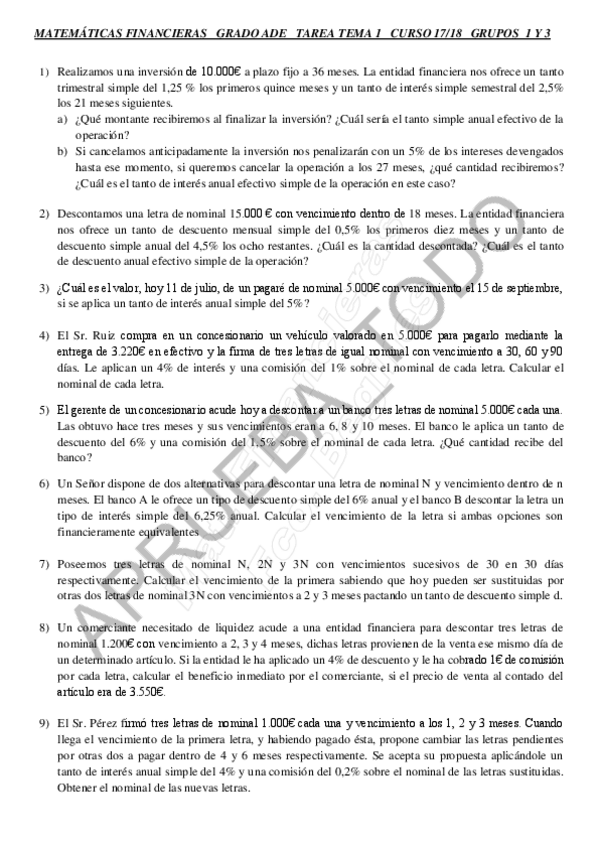 MATEMÁTICAS FINANCIERAS GRADO ADE TAREA TEMA 1 CURSO 17/18 GRUPOS 1 Y 3

1) Realizamos una inversión de 10.000€ a plazo fijo a 36 meses. La entidad financiera nos ofrece un tanto trimestral simple del 1,25 % los primeros quince meses y un tanto de interés simple semestral del 2,5% los 21 meses siguientes.
a) ¿Qué montante recibiremos al finalizar la inversión? ¿Cuál sería el tanto simple anual efectivo de la operación?
b) Si cancelamos anticipadamente la inversión nos penalizarán con un 5% de los intereses devengados hasta ese momento, si queremos cancelar la operación a los 27 meses, ¿qué cantidad recibiremos? ¿Cuál es el tanto de interés anual efectivo simple de la operación en este caso?

2) Descontamos una letra de nominal 15.000 € con vencimiento dentro de 18 meses. La entidad financiera nos ofrece un tanto de descuento mensual simple del 0,5% los primeros diez meses y un tanto de descuento simple anual del 4,5% los ocho restantes. ¿Cuál es la cantidad descontada? ¿Cuál es el tanto de descuento anual efectivo simple de la operación?

3) ¿Cuál es el valor, hoy 11 de julio, de un pagaré de nominal 5.000€ con vencimiento el 15 de septiembre, si se aplica un tanto de interés anual simple del 5%?

4) El Sr. Ruiz compra en un concesionario un vehículo valorado en 5.000€ para pagarlo mediante la entrega de 3.220€ en efectivo y la firma de tres letras de igual nominal con vencimiento a 30, 60 y 90 días. Le aplican un 4% de interés y una comisión del 1% sobre el nominal de cada letra. Calcular el nominal de cada letra.

5) El gerente de un concesionario acude hoy a descontar a un banco tres letras de nominal 5.000€ cada una. Las obtuvo hace tres meses y sus vencimientos eran a 6, 8 y 10 meses. El banco le aplica un tanto de descuento del 6% y una comisión del 1,5% sobre el nominal de cada letra. ¿Qué cantidad recibe del banco?

6) Un Señor dispone de dos alternativas para descontar una letra de nominal N y vencimiento dentro de n meses. El banco A le ofrece un tipo de descuento simple del 6% anual y el banco B descontar la letra un tipo de interés simple del 6,25% anual. Calcular el vencimiento de la letra si ambas opciones son financieramente equivalentes

7) Poseemos tres letras de nominal N, 2N y 3N con vencimientos sucesivos de 30 en 30 días respectivamente. Calcular el vencimiento de la primera sabiendo que hoy pueden ser sustituidas por otras dos letras de nominal 3N con vencimientos a 2 y 3 meses pactando un tanto de descuento simple d.

8) Un comerciante necesitado de liquidez acude a una entidad financiera para descontar tres letras de nominal 1.200€ con vencimiento a 2, 3 y 4 meses, dichas letras provienen de la venta ese mismo día de un determinado artículo. Si la entidad le ha aplicado un 4% de descuento y le ha cobrado 1€ de comisión por cada letra, calcular el beneficio inmediato por el comerciante, si el precio de venta al contado del artículo era de 3.550€.

9) El Sr. Pérez firmó tres letras de nominal 1.000€ cada una y vencimiento a los 1, 2 y 3 meses. Cuando llega el vencimiento de la primera letra, y habiendo pagado ésta, propone cambiar las letras pendientes por otras dos a pagar dentro de 4 y 6 meses respectivamente. Se acepta su propuesta aplicándole un tanto de interés anual simple del 4% y una comisión del 0,2% sobre el nominal de las letras sustituidas. Obtener el nominal de las nuevas letras.

APRUEBA TODO